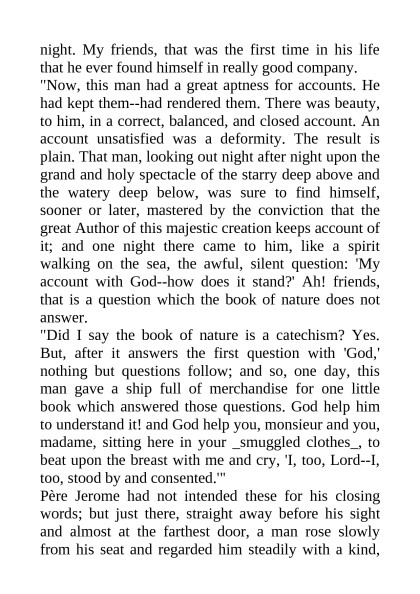 night. My friends, that was the first time in his life that he ever found himself in really good company.
"Now, this man had a great aptness for accounts. He had kept them--had rendered them. There was beauty, to him, in a correct, balanced, and closed account. An account unsatisfied was a deformity. The result is plain. That man, looking out night after night upon the grand and holy spectacle of the starry deep above and the watery deep below, was sure to find himself, sooner or later, mastered by the conviction that the great Author of this majestic creation keeps account of it; and one night there came to him, like a spirit walking on the sea, the awful, silent question: 'My account with God--how does it stand?' Ah! friends, that is a question which the book of nature does not answer.
"Did I say the book of nature is a catechism? Yes. But, after it answers the first question with 'God,' nothing but questions follow; and so, one day, this man gave a ship full of merchandise for one little book which answered those questions. God help him to understand it! and God help you, monsieur and you, madame, sitting here in your _smuggled clothes_, to beat upon the breast with me and cry, 'I, too, Lord--I, too, stood by and consented.'"
Père Jerome had not intended these for his closing words; but just there, straight away before his sight and almost at the farthest door, a man rose slowly from his seat and regarded him steadily with a kind,